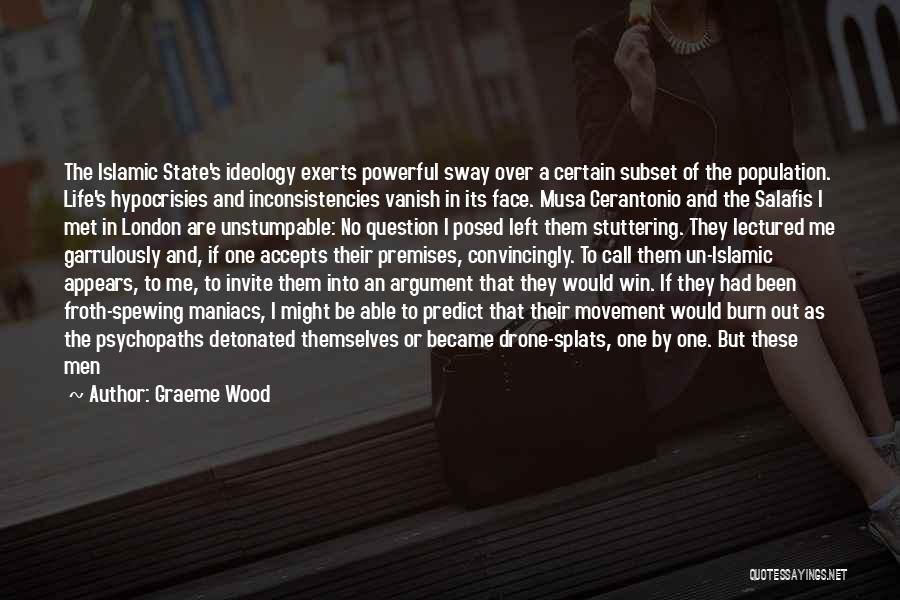 The Islamic State's ideology exerts powerful sway over a certain subset of the population. Life's hypocrisies and inconsistencies vanish in its face. Musa Cerantonio and the Salafis I met in London are unstumpable: No question I posed left them stuttering. They lectured me garrulously and, if one accepts their premises, convincingly. To call them un-Islamic appears, to me, to invite them into an argument that they would win. If they had been froth-spewing maniacs, I might be able to predict that their movement would burn out as the psychopaths detonated themselves or became drone-splats, one by one. But these men

~ Author: Graeme Wood

QUOTESSAYINGS.NET